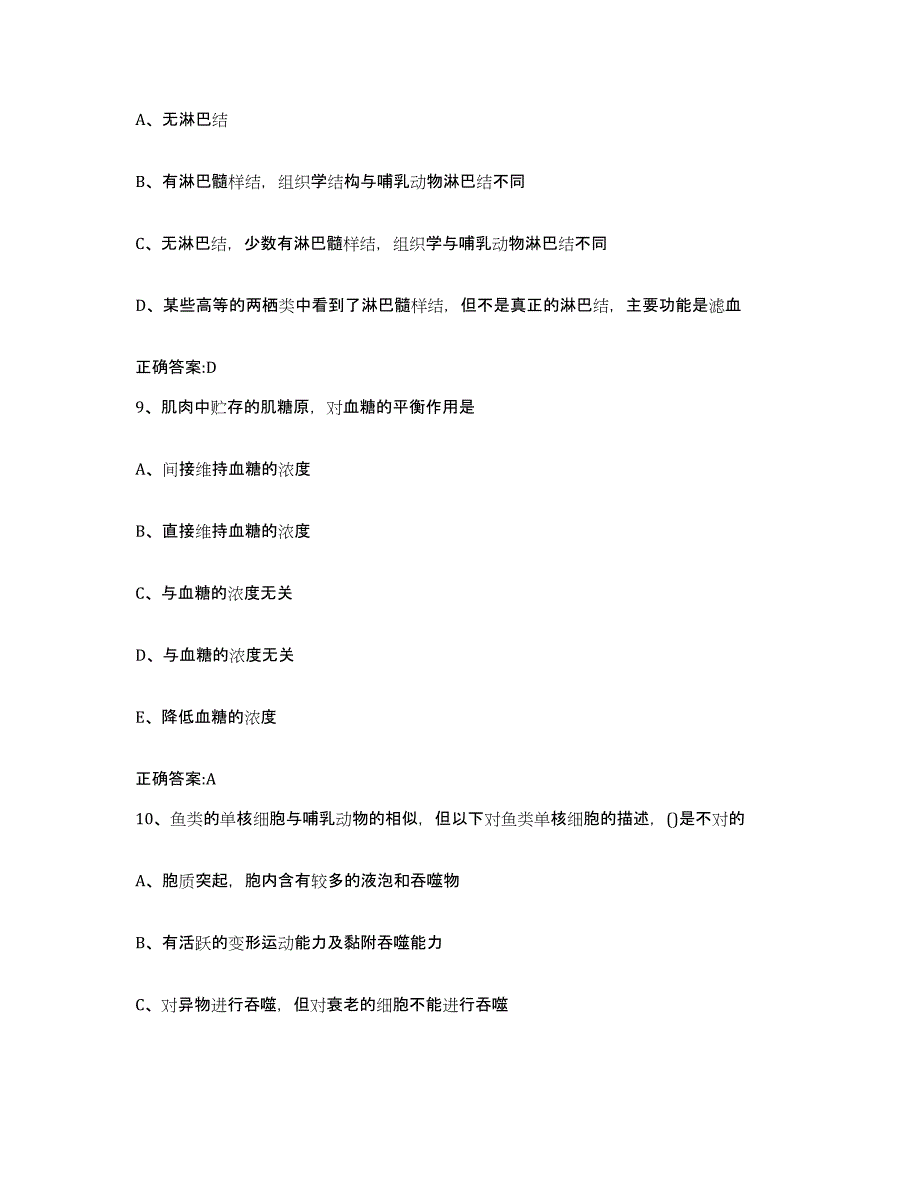 A、无淋巴结

B、有淋巴髓样结，组织学结构与哺乳动物淋巴结不同

C、无淋巴结，少数有淋巴髓样结，组织学与哺乳动物淋巴结不同

D、某些高等的两栖类中看到了淋巴髓样结，但不是真正的淋巴结，主要功能是滤血

正确答案:D

9、肌肉中贮存的肌糖原，对血糖的平衡作用是

A、间接维持血糖的浓度

B、直接维持血糖的浓度

C、与血糖的浓度无关

D、与血糖的浓度无关

E、降低血糖的浓度

正确答案:A

10、鱼类的单核细胞与哺乳动物的相似，但以下对鱼类单核细胞的描述，()是不对的

A、胞质突起，胞内含有较多的液泡和吞噬物

B、有活跃的变形运动能力及黏附吞噬能力

C、对异物进行吞噬，但对衰老的细胞不能进行吞噬